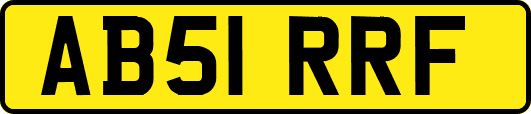 AB51 RRF